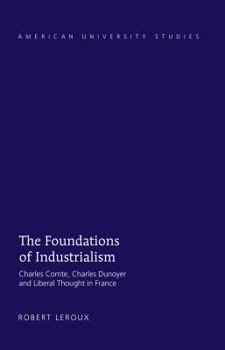 AMERICAN UNIVERSITY STUDIES

The Foundations of Industrialism

Charles Comte, Charles Dunoyer and Liberal Thought in France

ROBERT LEROUX